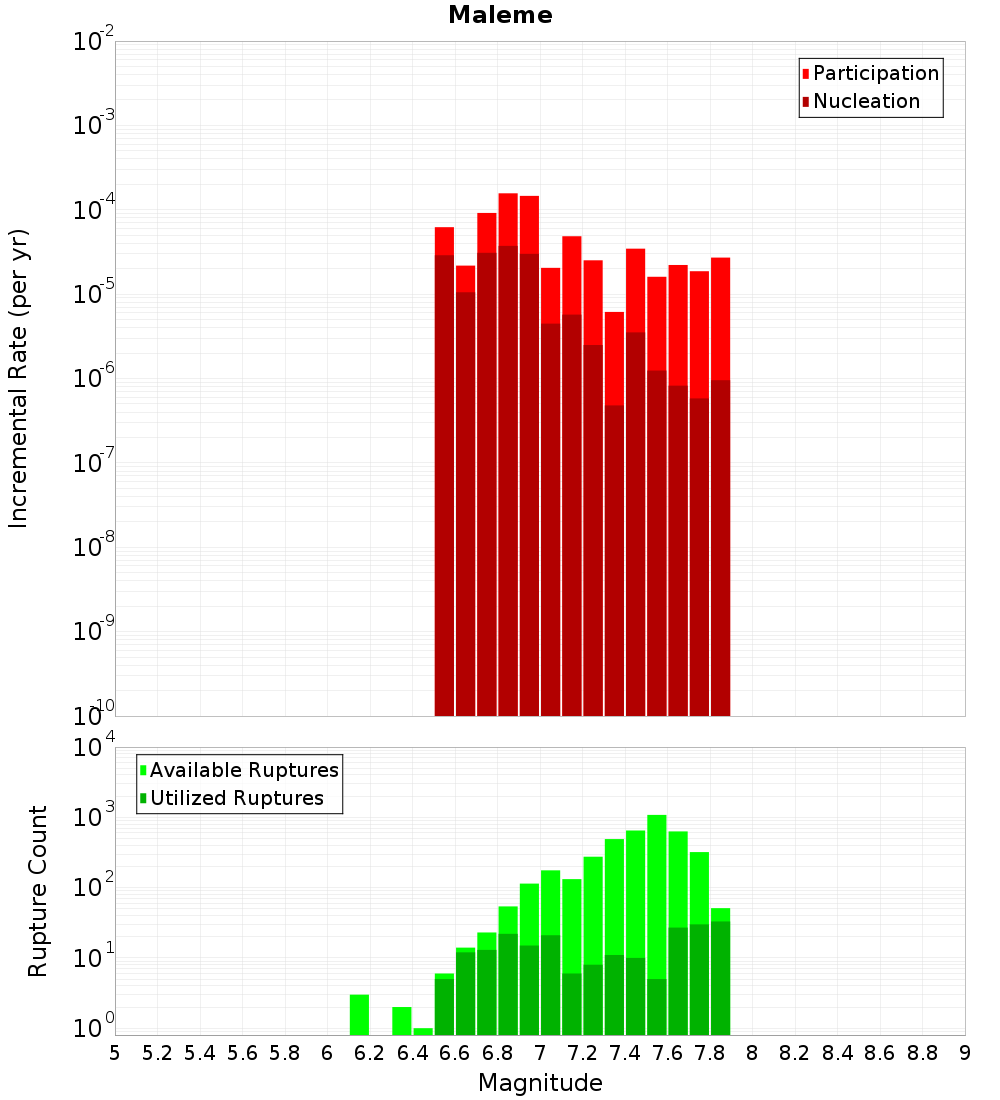 Maleme

Participation
Nucleation

Incremental Rate (per yr)

$10^{-2}$
$10^{-3}$
$10^{-4}$
$10^{-5}$
$10^{-6}$
$10^{-7}$
$10^{-8}$
$10^{-9}$
$10^{-10}$

Available Ruptures
Utilized Ruptures

Rupture Count

$10^{4}$
$10^{3}$
$10^{2}$
$10^{1}$
$10^{0}$

5 5.2 5.4 5.6 5.8 6 6.2 6.4 6.6 6.8 7 7.2 7.4 7.6 7.8 8 8.2 8.4 8.6 8.8 9

Magnitude